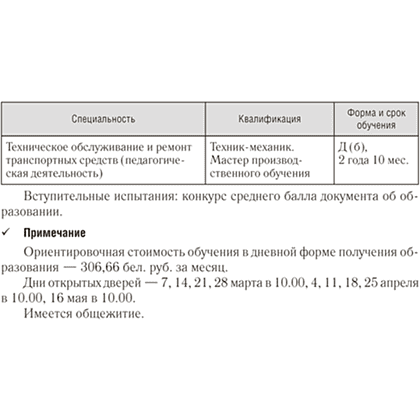 | Специальность | Квалификация | Форма и срок обучения |
|---|---|---|
| Техническое обслуживание и ремонт транспортных средств (педагогическая деятельность) | Техник-механик. Мастер производственного обучения | Д (б), 2 года 10 мес. |

Вступительные испытания: конкурс среднего балла документа об образовании.

✓ Примечание

Ориентировочная стоимость обучения в дневной форме получения образования — 306,66 бел. руб. за месяц.

Дни открытых дверей — 7, 14, 21, 28 марта в 10.00, 4, 11, 18, 25 апреля в 10.00, 16 мая в 10.00.

Имеется общежитие.